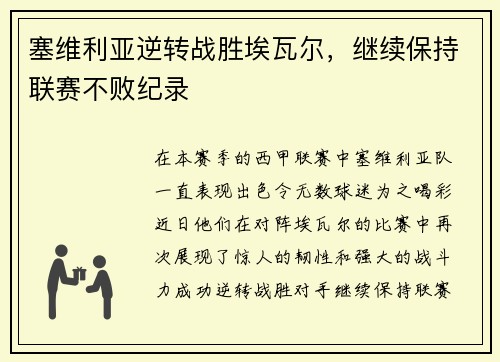 塞维利亚逆转战胜埃瓦尔，继续保持联赛不败纪录

在本赛季的西甲联赛中塞维利亚队一直表现出色令无数球迷为之喝彩近日他们在对阵埃瓦尔的比赛中再次展现了惊人的韧性和强大的战斗力成功逆转战胜对手继续保持联赛